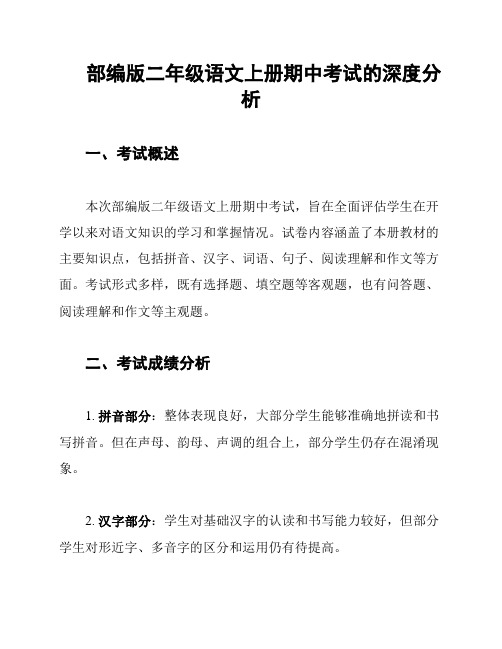 部编版二年级语文上册期中考试的深度分析

一、考试概述

本次部编版二年级语文上册期中考试，旨在全面评估学生在开学以来对语文知识的学习和掌握情况。试卷内容涵盖了本册教材的主要知识点，包括拼音、汉字、词语、句子、阅读理解和作文等方面。考试形式多样，既有选择题、填空题等客观题，也有问答题、阅读理解和作文等主观题。

二、考试成绩分析

1. 拼音部分：整体表现良好，大部分学生能够准确地拼读和书写拼音。但在声母、韵母、声调的组合上，部分学生仍存在混淆现象。

2. 汉字部分：学生对基础汉字的认读和书写能力较好，但部分学生对形近字、多音字的区分和运用仍有待提高。